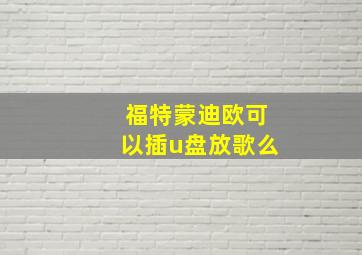 福特蒙迪欧可以插u盘放歌么